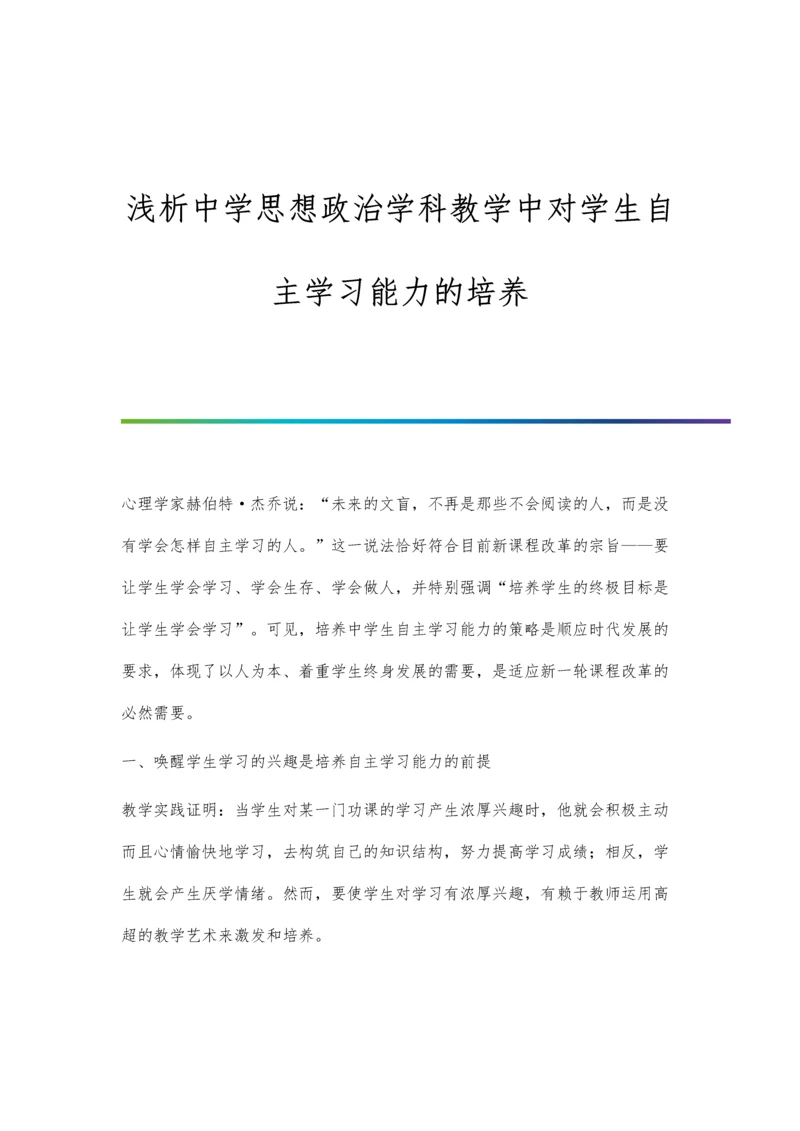 浅析中学思想政治学科教学中对学生自主学习能力的培养

心理学家赫伯特·杰乔说：“未来的文盲，不再是那些不会阅读的人，而是没有学会怎样自主学习的人。”这一说法恰好符合目前新课程改革的宗旨——要让学生学会学习、学会生存、学会做人，并特别强调“培养学生的终极目标是让学生学会学习”。可见，培养中学生自主学习能力的策略是顺应时代发展的要求，体现了以人为本、着重学生终身发展的需要，是适应新一轮课程改革的必然需要。

一、唤醒学生学习的兴趣是培养自主学习能力的前提

教学实践证明：当学生对某一门功课的学习产生浓厚兴趣时，他就会积极主动而且心情愉快地学习，去构筑自己的知识结构，努力提高学习成绩；相反，学生就会产生厌学情绪。然而，要使学生对学习有浓厚兴趣，有赖于教师运用高超的教学艺术来激发和培养。